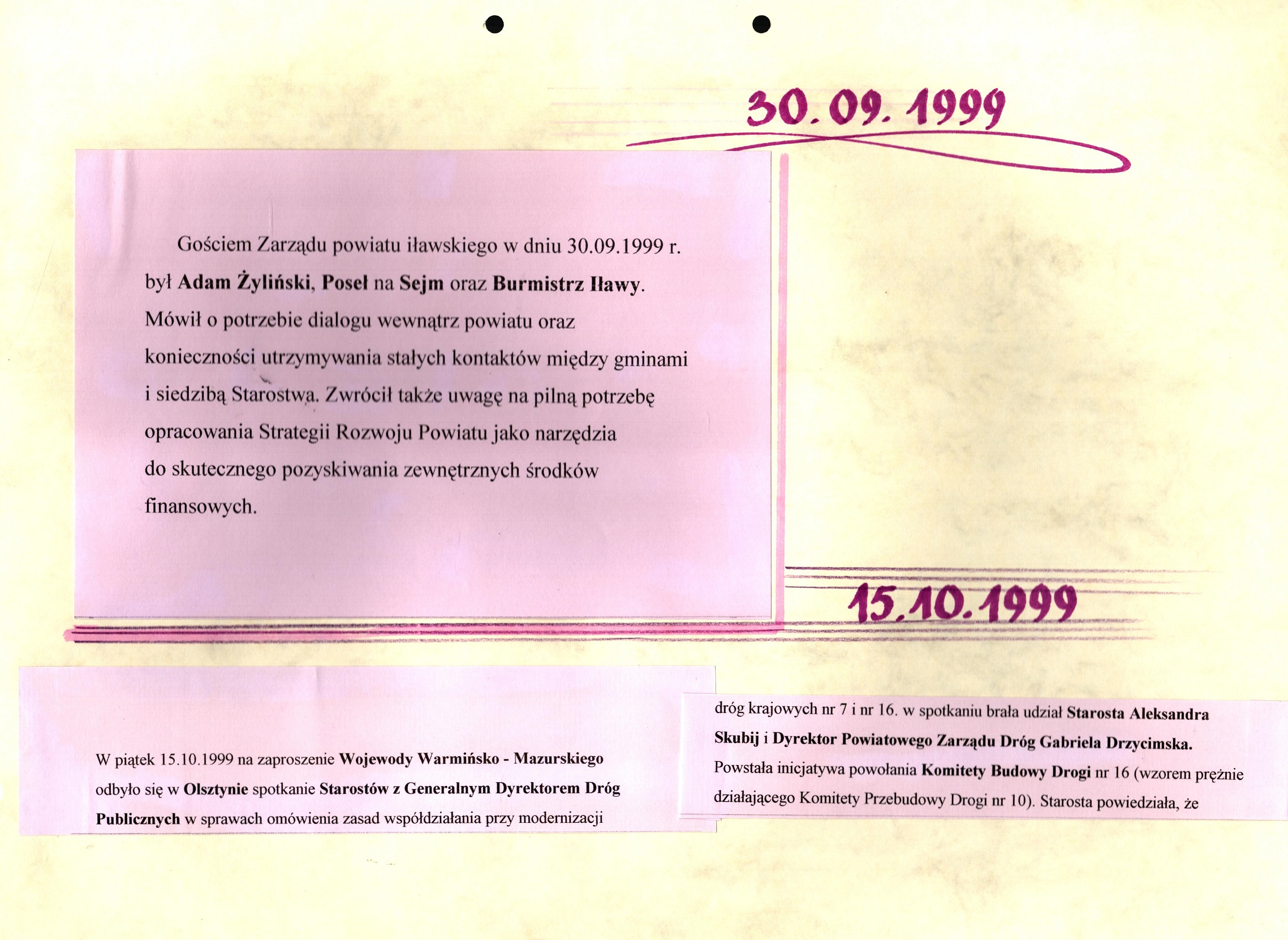 30.09.1999

Gościem Zarządu powiatu iławskiego w dniu 30.09.1999 r. był Adam Żyliński, Poseł na Sejm oraz Burmistrz Iławy. Mówił o potrzebie dialogu wewnątrz powiatu oraz konieczności utrzymywania stałych kontaktów między gminami i siedzibą Starostwa. Zwrócił także uwagę na pilną potrzebę opracowania Strategii Rozwoju Powiatu jako narzędzia do skutecznego pozyskiwania zewnętrznych środków finansowych.

15.10.1999

W piątek 15.10.1999 na zaproszenie Wojewody Warmińsko - Mazurskiego odbyło się w Olsztynie spotkanie Starostów z Generalnym Dyrektorem Dróg Publicznych w sprawach omówienia zasad współdziałania przy modernizacji

dróg krajowych nr 7 i nr 16. w spotkaniu brała udział Starosta Aleksandra Skubij i Dyrektor Powiatowego Zarządu Dróg Gabriela Drzycimska. Powstała inicjatywa powołania Komitety Budowy Drogi nr 16 (wzorem prężnie działającego Komitety Przebudowy Drogi nr 10). Starosta powiedziała, że